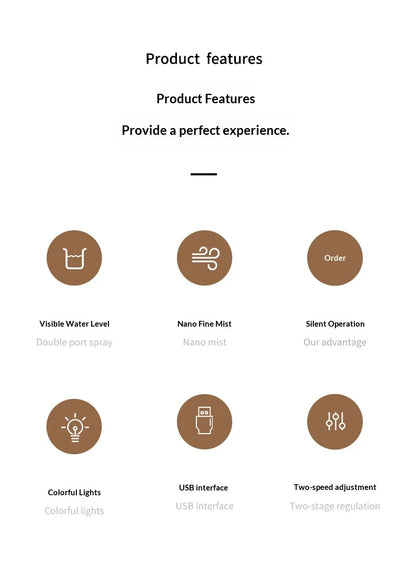 Product features

Product Features

Provide a perfect experience.

Order

Visible Water Level
Double port spray

Nano Fine Mist
Nano mist

Silent Operation
Our advantage

Colorful Lights
Colorful lights

USB interface
USB interface

Two-speed adjustment
Two-stage regulation